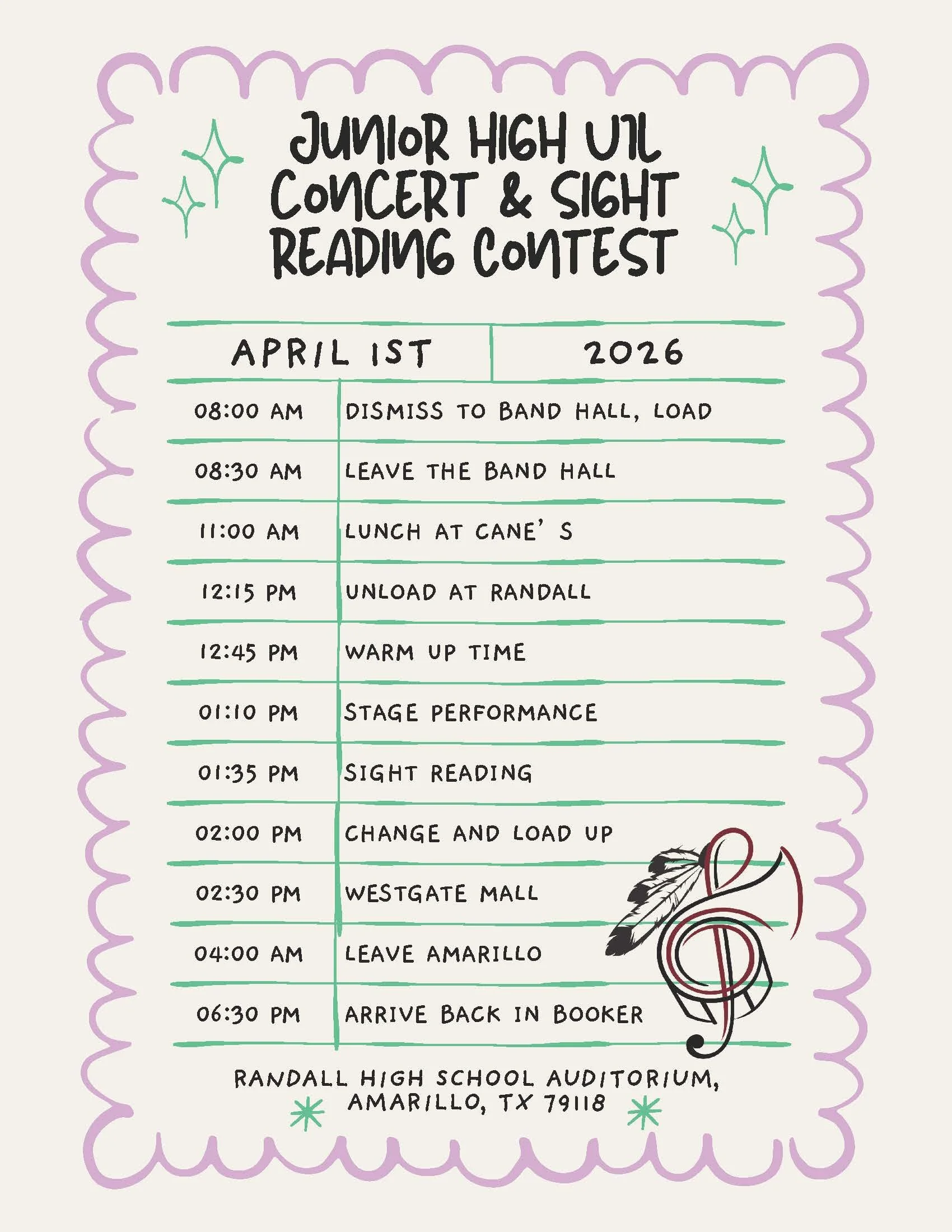 JUNIOR HIGH UIL CONCERT & SIGHT READING CONTEST

| APRIL 1ST | 2026 |
|---|---|
| 08:00 AM | DISMISS TO BAND HALL, LOAD |
| 08:30 AM | LEAVE THE BAND HALL |
| 11:00 AM | LUNCH AT CANE' S |
| 12:15 PM | UNLOAD AT RANDALL |
| 12:45 PM | WARM UP TIME |
| 01:10 PM | STAGE PERFORMANCE |
| 01:35 PM | SIGHT READING |
| 02:00 PM | CHANGE AND LOAD UP |
| 02:30 PM | WESTGATE MALL |
| 04:00 AM | LEAVE AMARILLO |
| 06:30 PM | ARRIVE BACK IN BOOKER |

RANDALL HIGH SCHOOL AUDITORIUM, AMARILLO, TX 79118